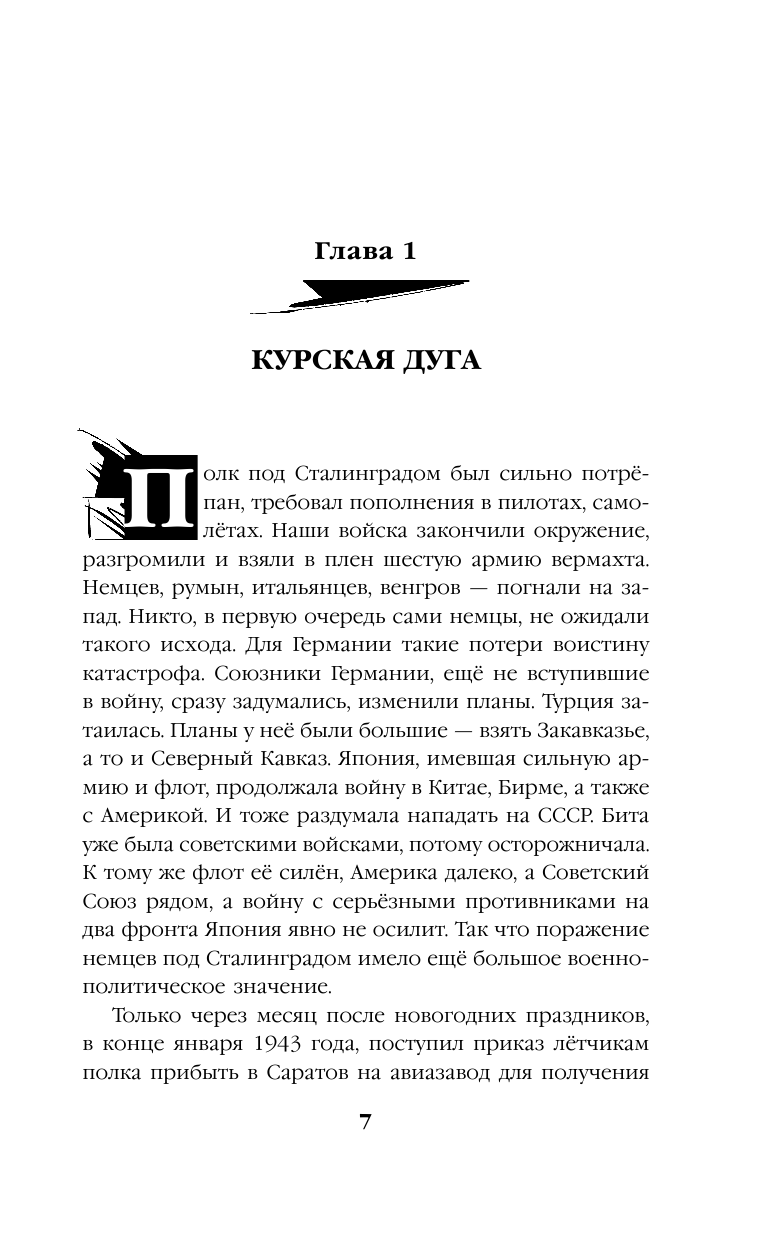 Глава 1

КУРСКАЯ ДУГА

Полк под Сталинградом был сильно потрёпан, требовал пополнения в пилотах, самолётах. Наши войска закончили окружение, разгромили и взяли в плен шестую армию вермахта. Немцев, румын, итальянцев, венгров — погнали на запад. Никто, в первую очередь сами немцы, не ожидали такого исхода. Для Германии такие потери воистину катастрофа. Союзники Германии, ещё не вступившие в войну, сразу задумались, изменили планы. Турция затаилась. Планы у неё были большие — взять Закавказье, а то и Северный Кавказ. Япония, имевшая сильную армию и флот, продолжала войну в Китае, Бирме, а также с Америкой. И тоже раздумала нападать на СССР. Бита уже была советскими войсками, потому осторожничала. К тому же флот её силён, Америка далеко, а Советский Союз рядом, а войну с серьёзными противниками на два фронта Япония явно не осилит. Так что поражение немцев под Сталинградом имело ещё большое военно-политическое значение.

Только через месяц после новогодних праздников, в конце января 1943 года, поступил приказ лётчикам полка прибыть в Саратов на авиазавод для получения

7